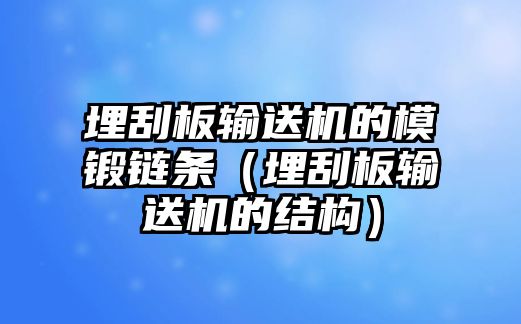 埋刮板输送机的模锻链条（埋刮板输送机的结构）